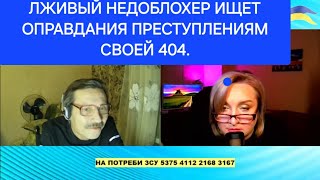 ЛЖИВЫЙ НЕДОБЛОХЕР ИЩЕТ ОПРАВДАНИЯ ПРЕСТУПЛЕНИЯМ СВОЕЙ 404.

НА ПОТРЕБИ ЗСУ 5375 4112 2168 3167